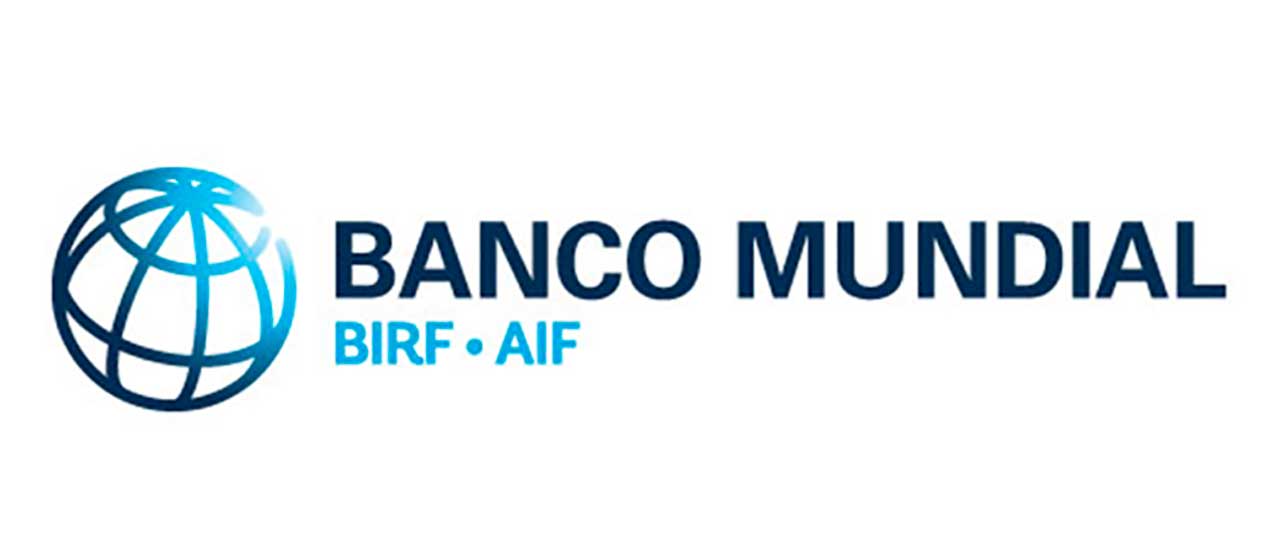 BANCO MUNDIAL
BIRF • AIF